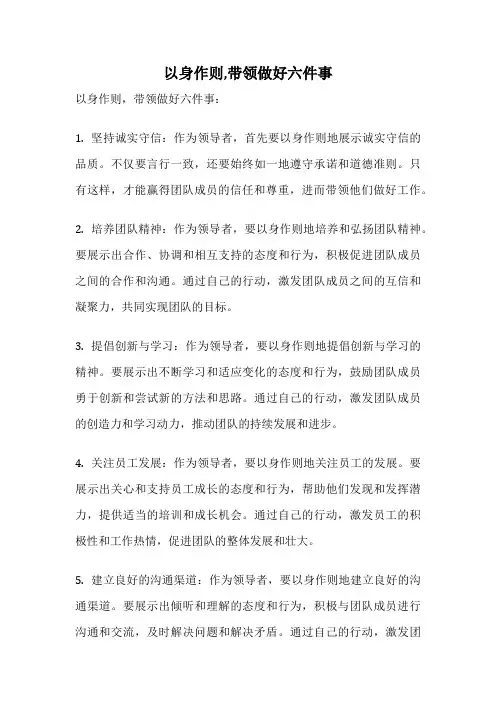 以身作则,带领做好六件事

以身作则，带领做好六件事：

1. 坚持诚实守信：作为领导者，首先要以身作则地展示诚实守信的品质。不仅要言行一致，还要始终如一地遵守承诺和道德准则。只有这样，才能赢得团队成员的信任和尊重，进而带领他们做好工作。

2. 培养团队精神：作为领导者，要以身作则地培养和弘扬团队精神。要展示出合作、协调和相互支持的态度和行为，积极促进团队成员之间的合作和沟通。通过自己的行动，激发团队成员之间的互信和凝聚力，共同实现团队的目标。

3. 提倡创新与学习：作为领导者，要以身作则地提倡创新与学习的精神。要展示出不断学习和适应变化的态度和行为，鼓励团队成员勇于创新和尝试新的方法和思路。通过自己的行动，激发团队成员的创造力和学习动力，推动团队的持续发展和进步。

4. 关注员工发展：作为领导者，要以身作则地关注员工的发展。要展示出关心和支持员工成长的态度和行为，帮助他们发现和发挥潜力，提供适当的培训和成长机会。通过自己的行动，激发员工的积极性和工作热情，促进团队的整体发展和壮大。

5. 建立良好的沟通渠道：作为领导者，要以身作则地建立良好的沟通渠道。要展示出倾听和理解的态度和行为，积极与团队成员进行沟通和交流，及时解决问题和解决矛盾。通过自己的行动，激发团